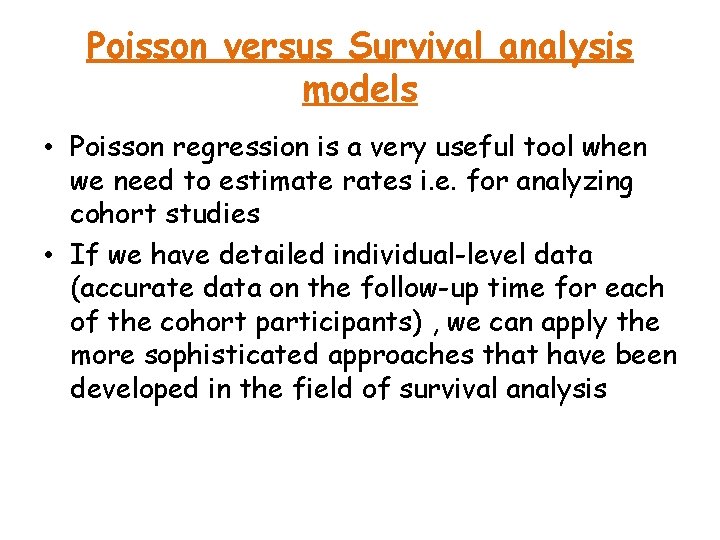 Poisson versus Survival analysis models

• Poisson regression is a very useful tool when we need to estimate rates i.e. for analyzing cohort studies

• If we have detailed individual-level data (accurate data on the follow-up time for each of the cohort participants) , we can apply the more sophisticated approaches that have been developed in the field of survival analysis